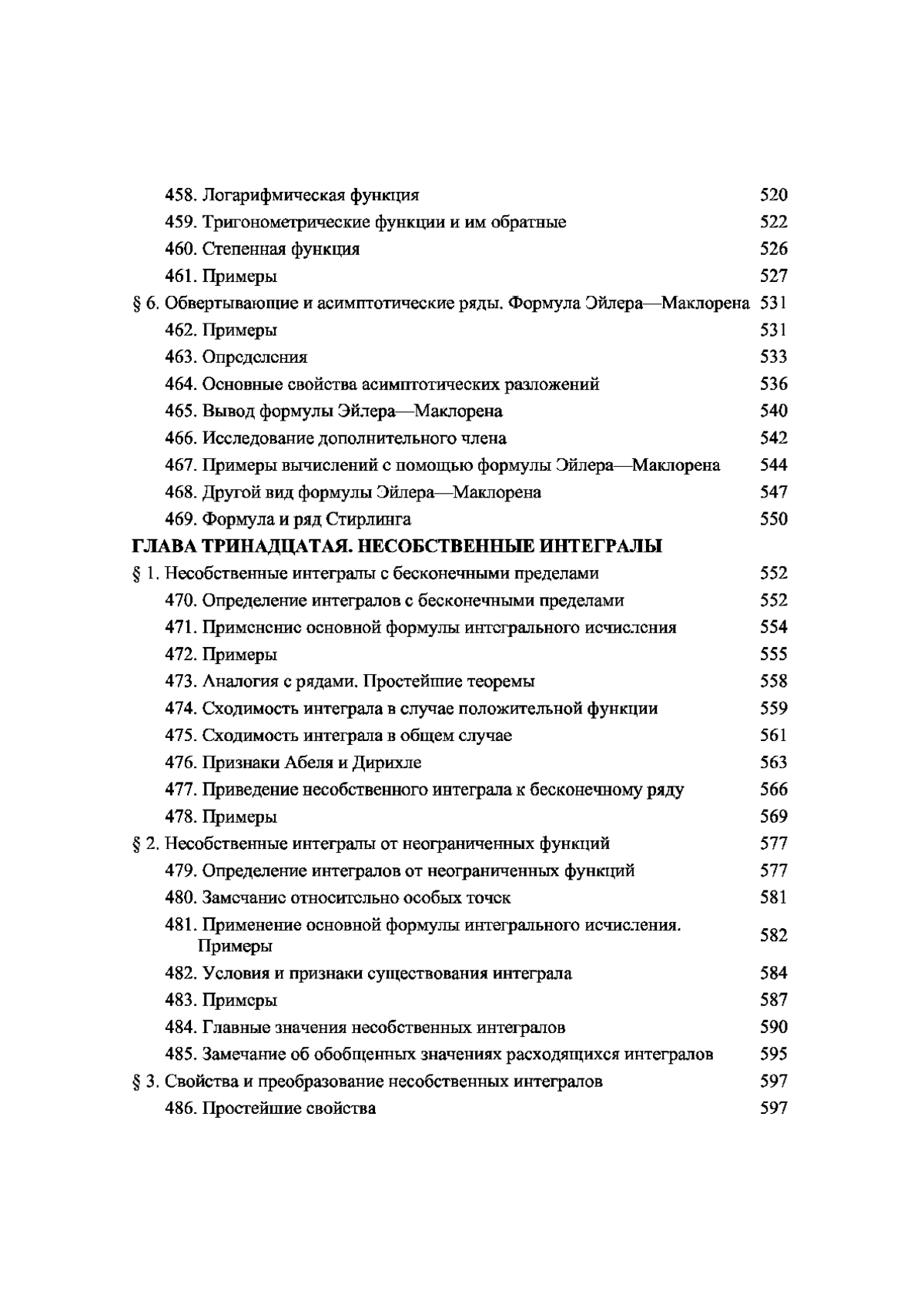 458. Логарифмическая функция 520
459. Тригонометрические функции и им обратные 522
460. Степенная функция 526
461. Примеры 527
§ 6. Обвертывающие и асимптотические ряды. Формула Эйлера—Маклорена 531
462. Примеры 531
463. Определения 533
464. Основные свойства асимптотических разложений 536
465. Вывод формулы Эйлера—Маклорена 540
466. Исследование дополнительного члена 542
467. Примеры вычислений с помощью формулы Эйлера—Маклорена 544
468. Другой вид формулы Эйлера—Маклорена 547
469. Формула и ряд Стирлинга 550
ГЛАВА ТРИНАДЦАТАЯ. НЕСОБСТВЕННЫЕ ИНТЕГРАЛЫ
§ 1. Несобственные интегралы с бесконечными пределами 552
470. Определение интегралов с бесконечными пределами 552
471. Применение основной формулы интегрального исчисления 554
472. Примеры 555
473. Аналогия с рядами. Простейшие теоремы 558
474. Сходимость интеграла в случае положительной функции 559
475. Сходимость интеграла в общем случае 561
476. Признаки Абеля и Дирихле 563
477. Приведение несобственного интеграла к бесконечному ряду 566
478. Примеры 569
§ 2. Несобственные интегралы от неограниченных функций 577
479. Определение интегралов от неограниченных функций 577
480. Замечание относительно особых точек 581
481. Применение основной формулы интегрального исчисления. Примеры 582
482. Условия и признаки существования интеграла 584
483. Примеры 587
484. Главные значения несобственных интегралов 590
485. Замечание об обобщенных значениях расходящихся интегралов 595
§ 3. Свойства и преобразование несобственных интегралов 597
486. Простейшие свойства 597